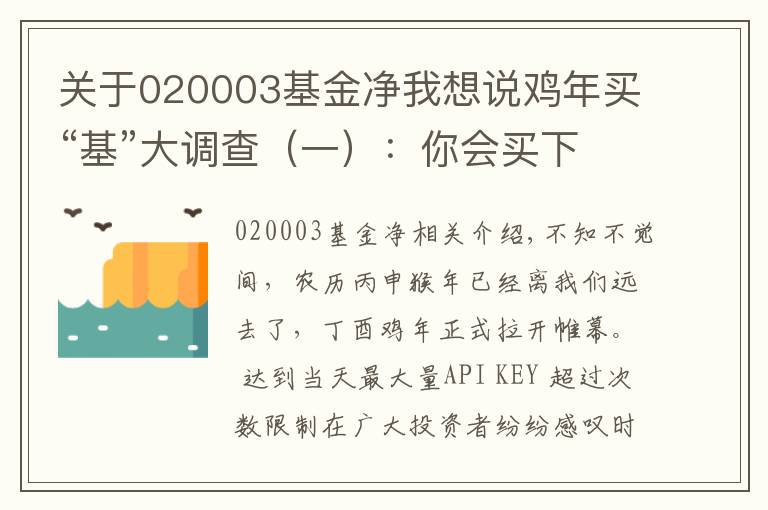 关于020003基金净我想说鸡年买“基”大调查（一）：你会买下

020003基金净相关介绍，不知不觉间，农历丙申猴年已经离我们远去了，丁酉鸡年正式拉开帷幕。 达到当天最大量API KEY 超过次数限制在广大投资者纷纷感叹时